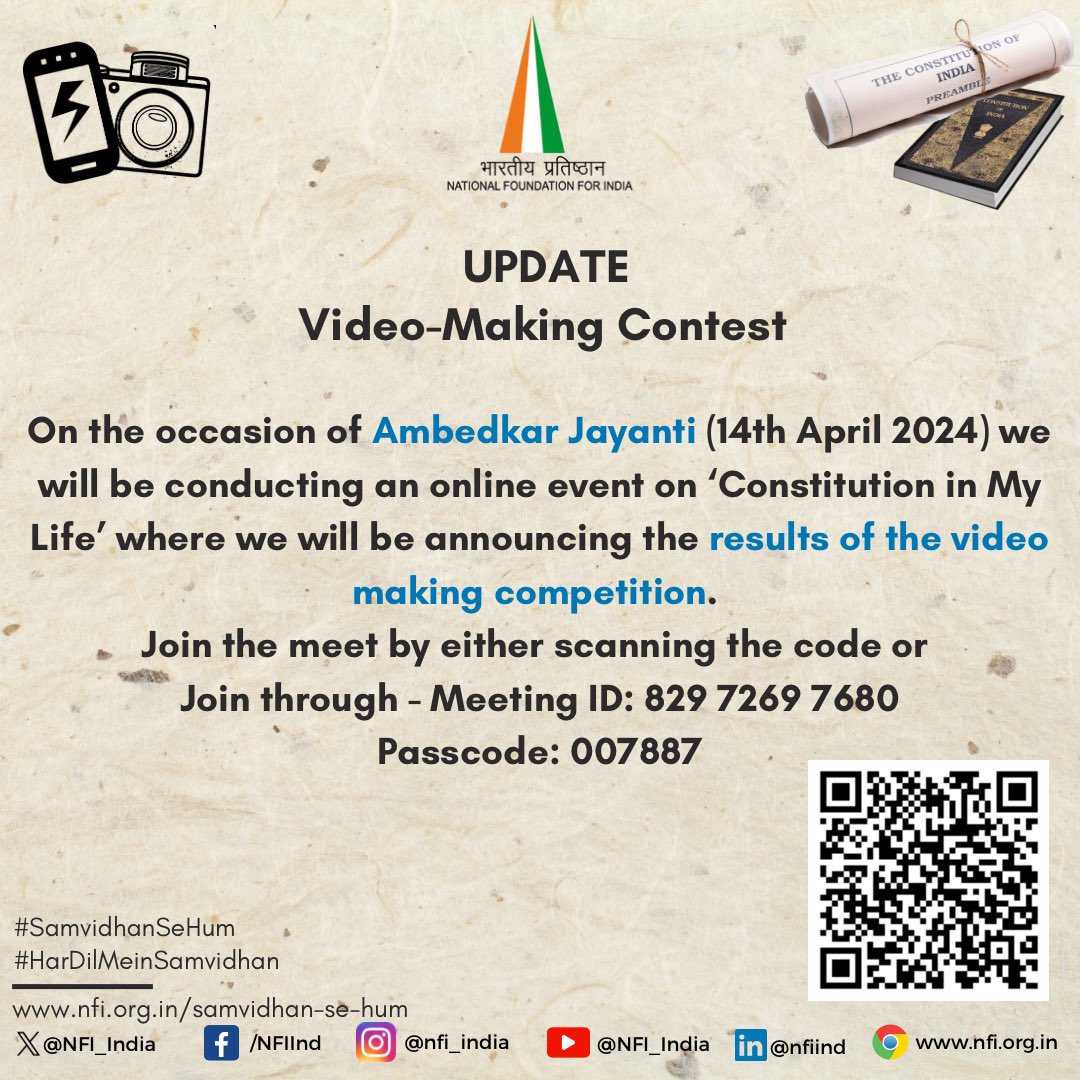 भारतीय प्रतिष्ठान
NATIONAL FOUNDATION FOR INDIA

THE CONSTITUTION OF INDIA
PREAMBLE

CONSTITUTION OF INDIA

UPDATE
Video-Making Contest

On the occasion of Ambedkar Jayanti (14th April 2024) we will be conducting an online event on 'Constitution in My Life' where we will be announcing the results of the video making competition.
Join the meet by either scanning the code or
Join through - Meeting ID: 829 7269 7680
Passcode: 007887

#SamvidhanSeHum
#HarDilMeinSamvidhan

www.nfi.org.in/samvidhan-se-hum
@NFI_India /NFIInd @nfi_india @NFI_India @nfiind www.nfi.org.in